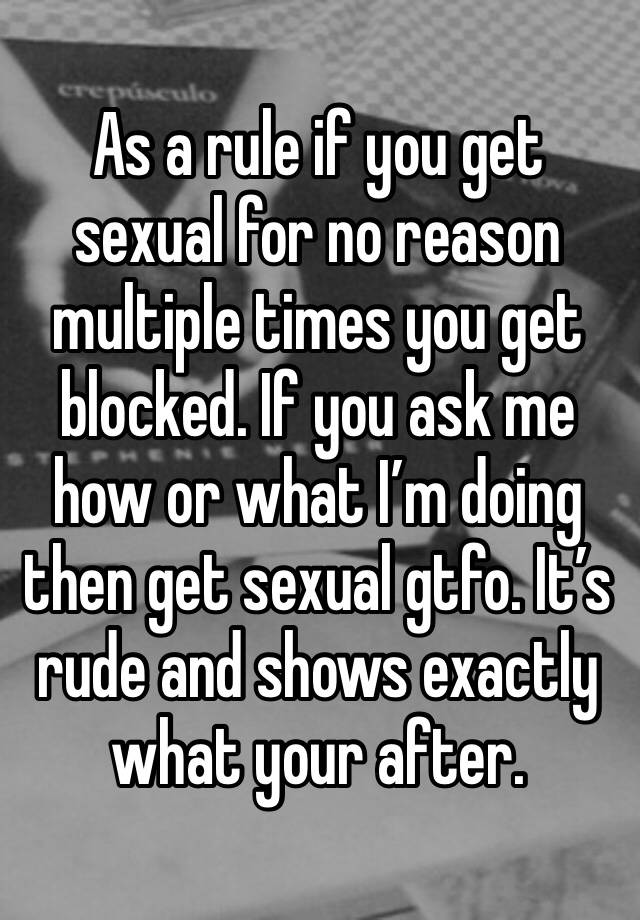 crepúsculo

As a rule if you get sexual for no reason multiple times you get blocked. If you ask me how or what I'm doing then get sexual gtfo. It's rude and shows exactly what your after.